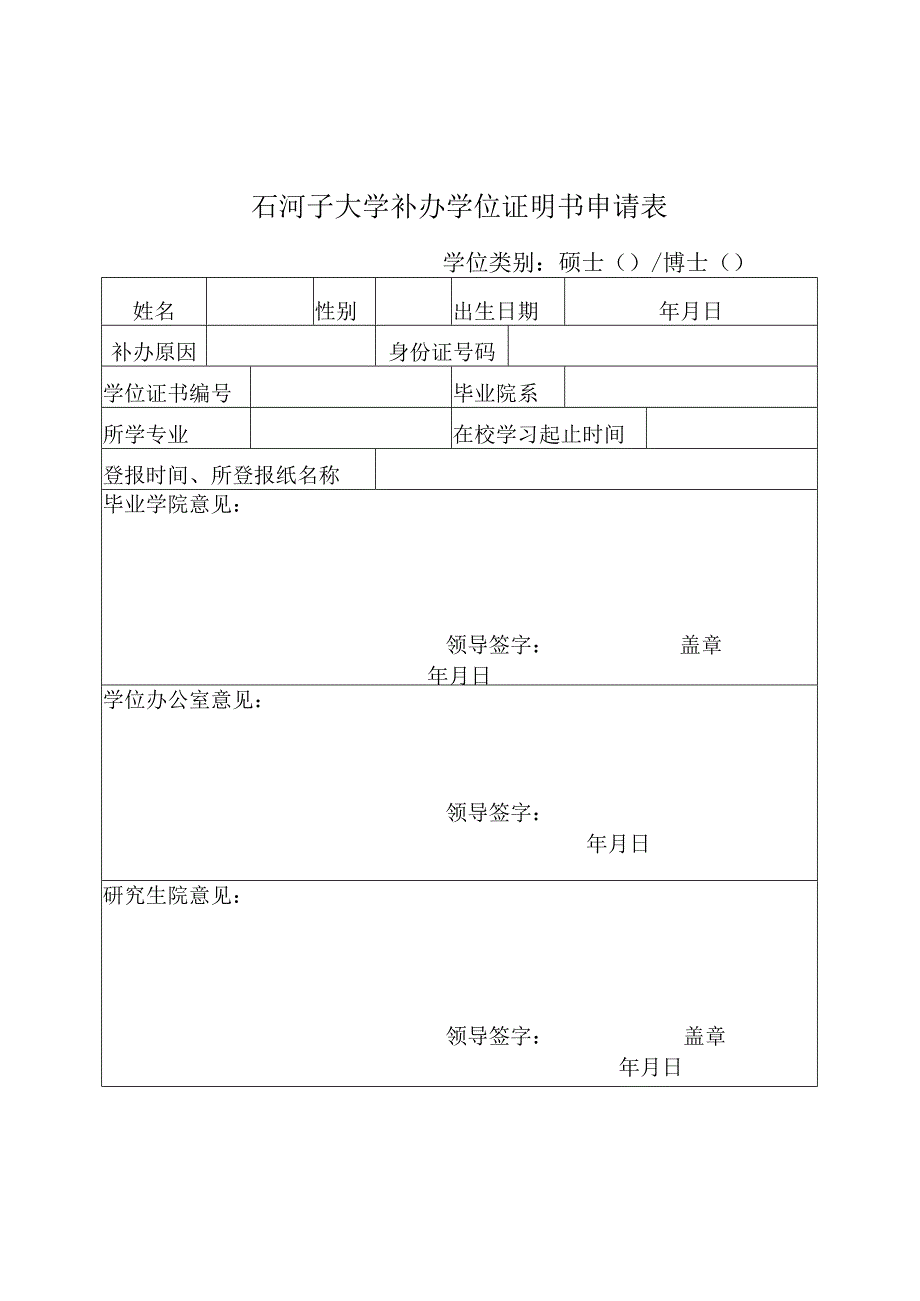 石河子大学补办学位证明书申请表

学位类别：硕士（）/博士（）

| 姓名 | | 性别 | | 出生日期 | 年月日 |
|---|---|---|---|---|---|
| 补办原因 | | 身份证号码 | | | |
| 学位证书编号 | | 毕业院系 | | | |
| 所学专业 | | 在校学习起止时间 | | | |
| 登报时间、所登报纸名称 | | | | | |

毕业学院意见：

领导签字： 盖章
年月日

学位办公室意见：

领导签字：
年月日

研究生院意见：

领导签字： 盖章
年月日